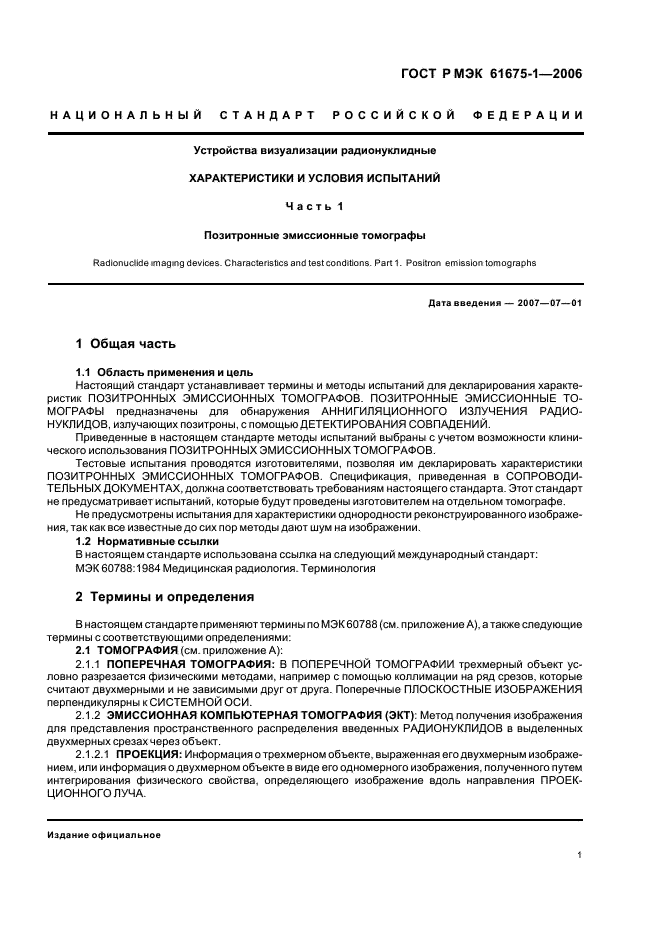 ГОСТ Р МЭК 61675-1—2006

НАЦИОНАЛЬНЫЙ СТАНДАРТ РОССИЙСКОЙ ФЕДЕРАЦИИ

Устройства визуализации радионуклидные

ХАРАКТЕРИСТИКИ И УСЛОВИЯ ИСПЫТАНИЙ

Часть 1

Позитронные эмиссионные томографы

Radionuclide imaging devices. Characteristics and test conditions. Part 1. Positron emission tomographs

Дата введения — 2007—07—01

1 Общая часть

1.1 Область применения и цель

Настоящий стандарт устанавливает термины и методы испытаний для декларирования характеристик ПОЗИТРОННЫХ ЭМИССИОННЫХ ТОМОГРАФОВ. ПОЗИТРОННЫЕ ЭМИССИОННЫЕ ТОМОГРАФЫ предназначены для обнаружения АННИГИЛЯЦИОННОГО ИЗЛУЧЕНИЯ РАДИОНУКЛИДОВ, излучающих позитроны, с помощью ДЕТЕКТИРОВАНИЯ СОВПАДЕНИЙ.

Приведенные в настоящем стандарте методы испытаний выбраны с учетом возможности клинического использования ПОЗИТРОННЫХ ЭМИССИОННЫХ ТОМОГРАФОВ.

Тестовые испытания проводятся изготовителями, позволяя им декларировать характеристики ПОЗИТРОННЫХ ЭМИССИОННЫХ ТОМОГРАФОВ. Спецификация, приведенная в СОПРОВОДИТЕЛЬНЫХ ДОКУМЕНТАХ, должна соответствовать требованиям настоящего стандарта. Этот стандарт не предусматривает испытаний, которые будут проведены изготовителем на отдельном томографе.

Не предусмотрены испытания для характеристики однородности реконструированного изображения, так как все известные до сих пор методы дают шум на изображении.

1.2 Нормативные ссылки

В настоящем стандарте использована ссылка на следующий международный стандарт:

МЭК 60788:1984 Медицинская радиология. Терминология

2 Термины и определения

В настоящем стандарте применяют термины по МЭК 60788 (см. приложение А), а также следующие термины с соответствующими определениями:

2.1 ТОМОГРАФИЯ (см. приложение А):

2.1.1 ПОПЕРЕЧНАЯ ТОМОГРАФИЯ: В ПОПЕРЕЧНОЙ ТОМОГРАФИИ трехмерный объект условно разрезается физическими методами, например с помощью коллимации на ряд срезов, которые считают двухмерными и не зависимыми друг от друга. Поперечные ПЛОСКОСТНЫЕ ИЗОБРАЖЕНИЯ перпендикулярны к СИСТЕМНОЙ ОСИ.

2.1.2 ЭМИССИОННАЯ КОМПЬЮТЕРНАЯ ТОМОГРАФИЯ (ЭКТ): Метод получения изображения для представления пространственного распределения введенных РАДИОНУКЛИДОВ в выделенных двухмерных срезах через объект.

2.1.2.1 ПРОЕКЦИЯ: Информация о трехмерном объекте, выраженная его двухмерным изображением, или информация о двухмерном объекте в виде его одномерного изображения, полученного путем интегрирования физического свойства, определяющего изображение вдоль направления ПРОЕКЦИОННОГО ЛУЧА.

Издание официальное

1